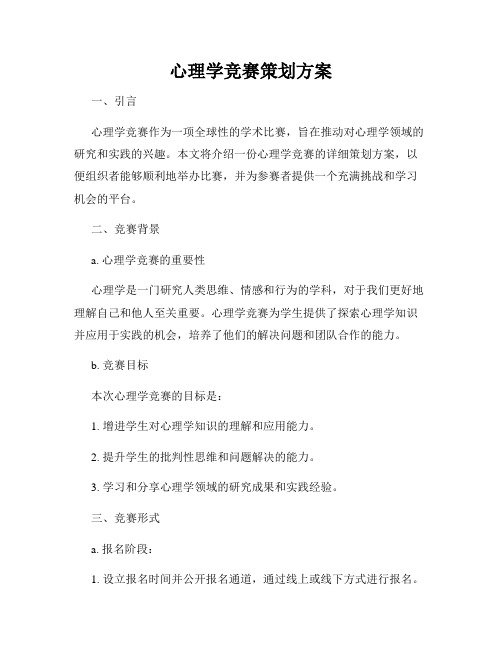 心理学竞赛策划方案

一、引言

心理学竞赛作为一项全球性的学术比赛，旨在推动对心理学领域的研究和实践的兴趣。本文将介绍一份心理学竞赛的详细策划方案，以便组织者能够顺利地举办比赛，并为参赛者提供一个充满挑战和学习机会的平台。

二、竞赛背景

a. 心理学竞赛的重要性

心理学是一门研究人类思维、情感和行为的学科，对于我们更好地理解自己和他人至关重要。心理学竞赛为学生提供了探索心理学知识并应用于实践的机会，培养了他们的解决问题和团队合作的能力。

b. 竞赛目标

本次心理学竞赛的目标是：

1. 增进学生对心理学知识的理解和应用能力。

2. 提升学生的批判性思维和问题解决的能力。

3. 学习和分享心理学领域的研究成果和实践经验。

三、竞赛形式

a. 报名阶段：

1. 设立报名时间并公开报名通道，通过线上或线下方式进行报名。